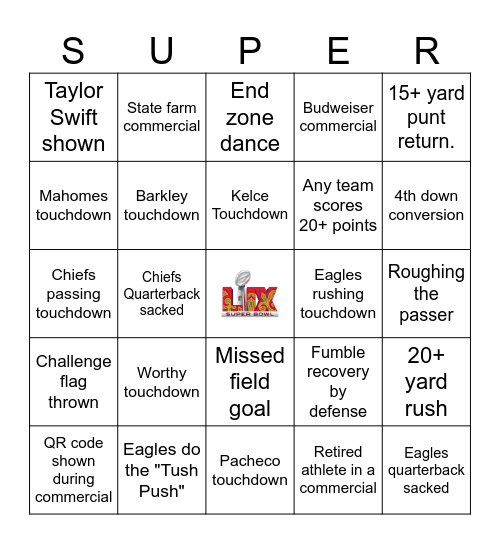 | S | U | P | E | R |
|---|---|---|---|---|
| Taylor Swift shown | State farm commercial | End zone dance | Budweiser commercial | 15+ yard punt return. |
| Mahomes touchdown | Barkley touchdown | Kelce Touchdown | Any team scores 20+ points | 4th down conversion |
| Chiefs passing touchdown | Chiefs Quarterback sacked | LIX SUPER BOWL | Eagles rushing touchdown | Roughing the passer |
| Challenge flag thrown | Worthy touchdown | Missed field goal | Fumble recovery by defense | 20+ yard rush |
| QR code shown during commercial | Eagles do the "Tush Push" | Pacheco touchdown | Retired athlete in a commercial | Eagles quarterback sacked |